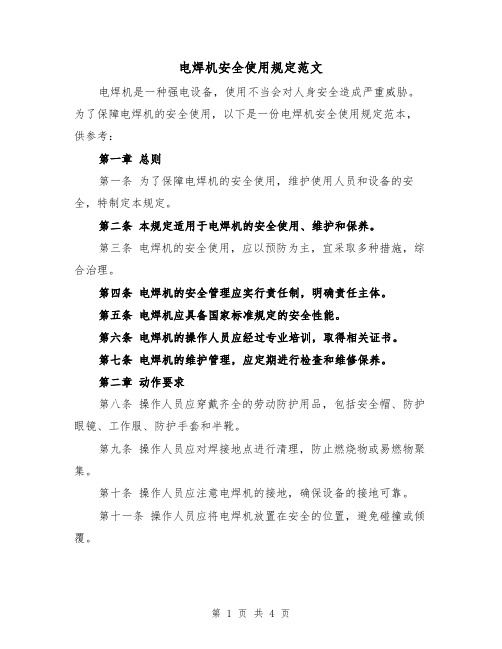 电焊机安全使用规定范文

电焊机是一种强电设备，使用不当会对人身安全造成严重威胁。为了保障电焊机的安全使用，以下是一份电焊机安全使用规定范本，供参考：

第一章 总则

第一条 为了保障电焊机的安全使用，维护使用人员和设备的安全，特制定本规定。

第二条 本规定适用于电焊机的安全使用、维护和保养。

第三条 电焊机的安全使用，应以预防为主，宜采取多种措施，综合治理。

第四条 电焊机的安全管理应实行责任制，明确责任主体。

第五条 电焊机应具备国家标准规定的安全性能。

第六条 电焊机的操作人员应经过专业培训，取得相关证书。

第七条 电焊机的维护管理，应定期进行检查和维修保养。

第二章 动作要求

第八条 操作人员应穿戴齐全的劳动防护用品，包括安全帽、防护眼镜、工作服、防护手套和半靴。

第九条 操作人员应对焊接地点进行清理，防止燃烧物或易燃物聚集。

第十条 操作人员应注意电焊机的接地，确保设备的接地可靠。

第十一条 操作人员应将电焊机放置在安全的位置，避免碰撞或倾覆。

第 1 页 共 4 页